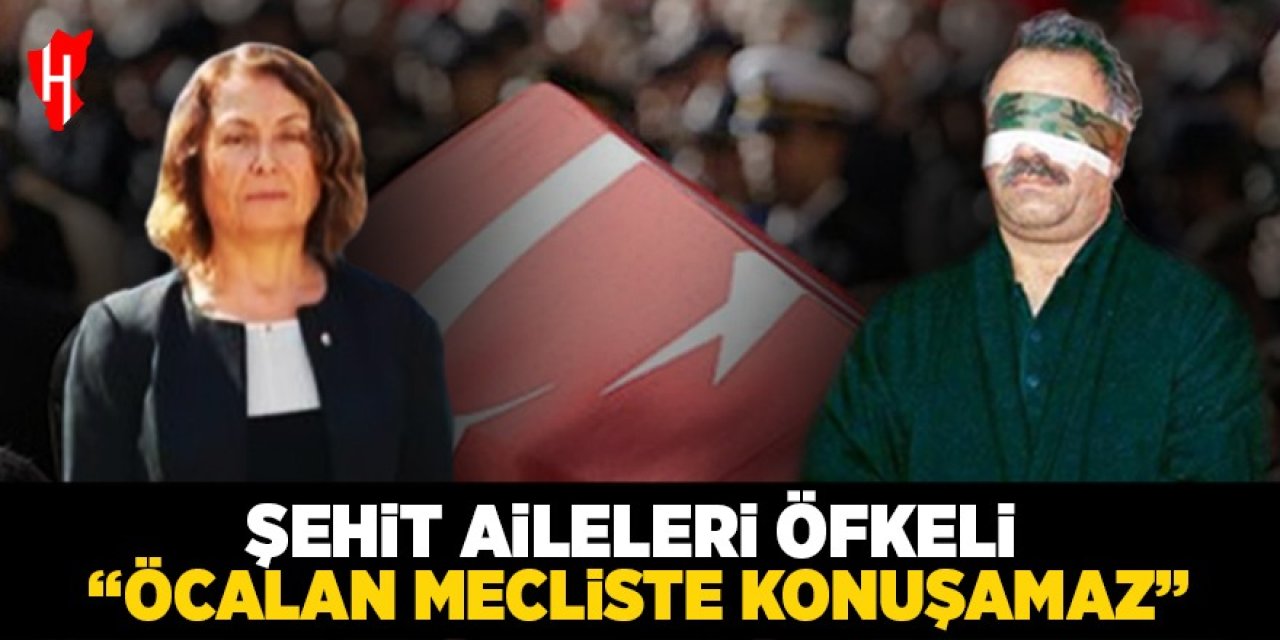 H

ŞEHİT AİLELERİ ÖFKELİ
“ÖCALAN MECLİSTE KONUŞAMAZ”